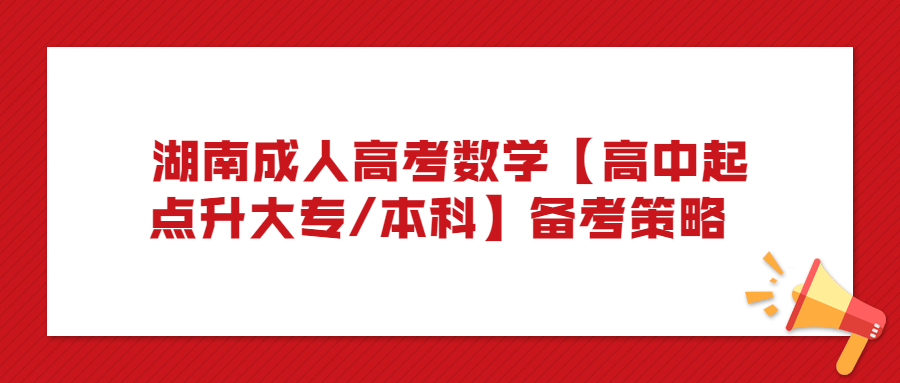 湖南成人高考数学【高中起点升大专/本科】备考策略